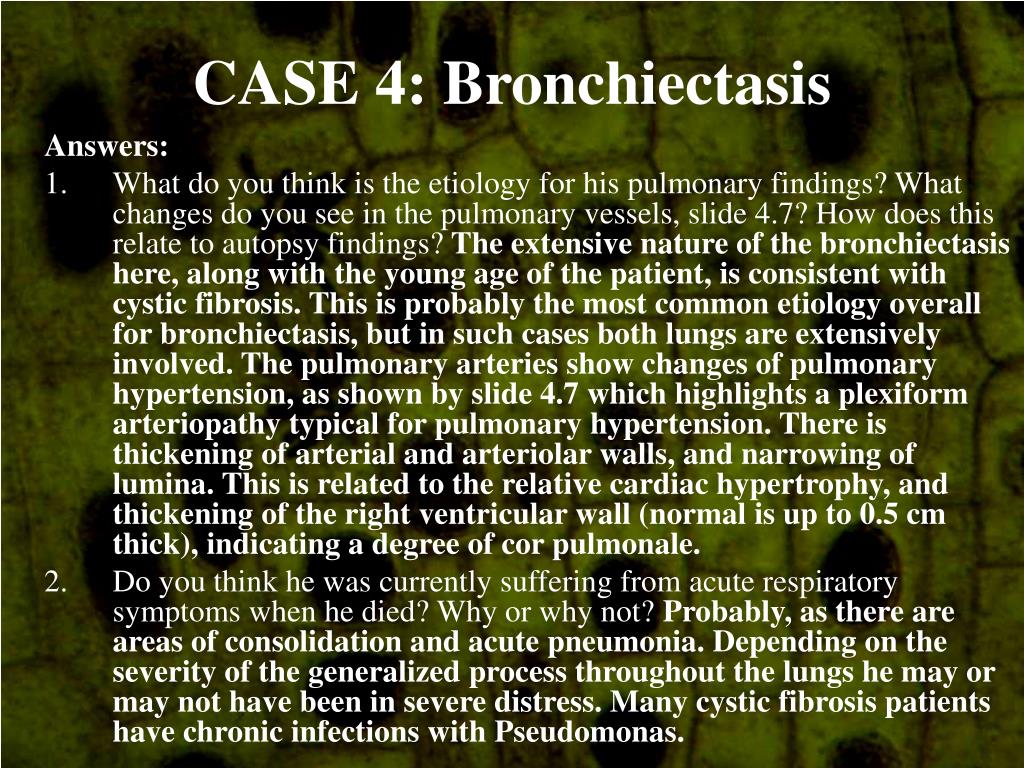 CASE 4: Bronchiectasis

Answers:

1. What do you think is the etiology for his pulmonary findings? What changes do you see in the pulmonary vessels, slide 4.7? How does this relate to autopsy findings? The extensive nature of the bronchiectasis here, along with the young age of the patient, is consistent with cystic fibrosis. This is probably the most common etiology overall for bronchiectasis, but in such cases both lungs are extensively involved. The pulmonary arteries show changes of pulmonary hypertension, as shown by slide 4.7 which highlights a plexiform arteriopathy typical for pulmonary hypertension. There is thickening of arterial and arteriolar walls, and narrowing of lumina. This is related to the relative cardiac hypertrophy, and thickening of the right ventricular wall (normal is up to 0.5 cm thick), indicating a degree of cor pulmonale.

2. Do you think he was currently suffering from acute respiratory symptoms when he died? Why or why not? Probably, as there are areas of consolidation and acute pneumonia. Depending on the severity of the generalized process throughout the lungs he may or may not have been in severe distress. Many cystic fibrosis patients have chronic infections with Pseudomonas.